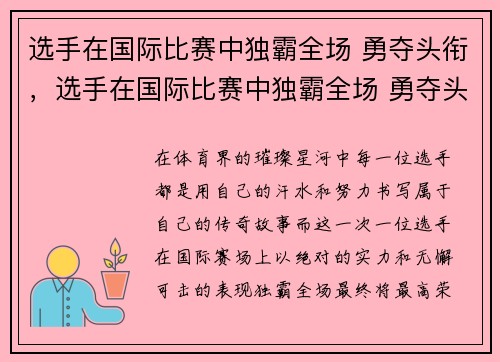 选手在国际比赛中独霸全场 勇夺头衔，选手在国际比赛中独霸全场 勇夺头

在体育界的璀璨星河中每一位选手都是用自己的汗水和努力书写属于自己的传奇故事而这一次一位选手在国际赛场上以绝对的实力和无懈可击的表现独霸全场最终将最高荣